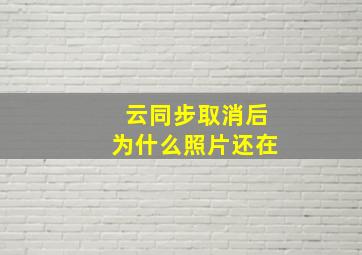 云同步取消后
为什么照片还在